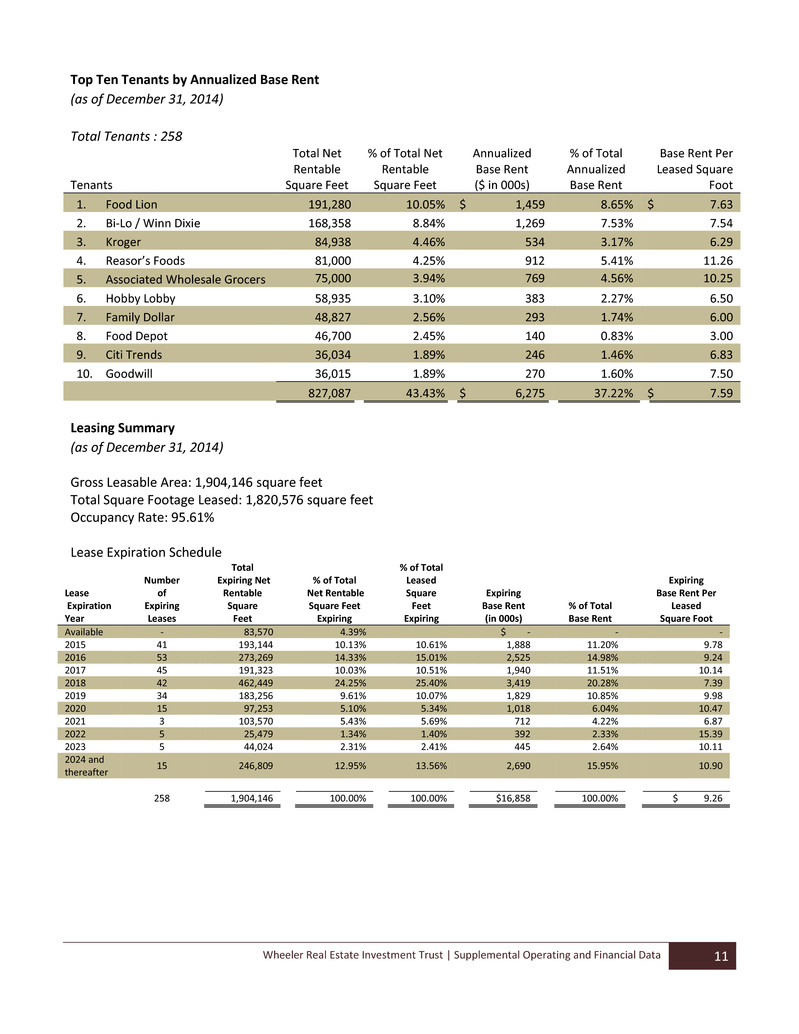 Top Ten Tenants by Annualized Base Rent
(as of December 31, 2014)

Total Tenants : 258

| Tenants | Total Net Rentable Square Feet | % of Total Net Rentable Square Feet | Annualized Base Rent ($ in 000s) | % of Total Annualized Base Rent | Base Rent Per Leased Square Foot |
|---|---|---|---|---|---|
| 1. Food Lion | 191,280 | 10.05% | $ 1,459 | 8.65% | $ 7.63 |
| 2. Bi-Lo / Winn Dixie | 168,358 | 8.84% | 1,269 | 7.53% | 7.54 |
| 3. Kroger | 84,938 | 4.46% | 534 | 3.17% | 6.29 |
| 4. Reasor's Foods | 81,000 | 4.25% | 912 | 5.41% | 11.26 |
| 5. Associated Wholesale Grocers | 75,000 | 3.94% | 769 | 4.56% | 10.25 |
| 6. Hobby Lobby | 58,935 | 3.10% | 383 | 2.27% | 6.50 |
| 7. Family Dollar | 48,827 | 2.56% | 293 | 1.74% | 6.00 |
| 8. Food Depot | 46,700 | 2.45% | 140 | 0.83% | 3.00 |
| 9. Citi Trends | 36,034 | 1.89% | 246 | 1.46% | 6.83 |
| 10. Goodwill | 36,015 | 1.89% | 270 | 1.60% | 7.50 |
| | 827,087 | 43.43% | $ 6,275 | 37.22% | $ 7.59 |

Leasing Summary
(as of December 31, 2014)

Gross Leasable Area: 1,904,146 square feet
Total Square Footage Leased: 1,820,576 square feet
Occupancy Rate: 95.61%

Lease Expiration Schedule

| Lease Expiration Year | Number of Expiring Leases | Total Expiring Net Rentable Square Feet | % of Total Net Rentable Square Feet Expiring | % of Total Leased Square Feet Expiring | Expiring Base Rent (in 000s) | % of Total Base Rent | Expiring Base Rent Per Leased Square Foot |
|---|---|---|---|---|---|---|---|
| Available | - | 83,570 | 4.39% | | $ - | - | - |
| 2015 | 41 | 193,144 | 10.13% | 10.61% | 1,888 | 11.20% | 9.78 |
| 2016 | 53 | 273,269 | 14.33% | 15.01% | 2,525 | 14.98% | 9.24 |
| 2017 | 45 | 191,323 | 10.03% | 10.51% | 1,940 | 11.51% | 10.14 |
| 2018 | 42 | 462,449 | 24.25% | 25.40% | 3,419 | 20.28% | 7.39 |
| 2019 | 34 | 183,256 | 9.61% | 10.07% | 1,829 | 10.85% | 9.98 |
| 2020 | 15 | 97,253 | 5.10% | 5.34% | 1,018 | 6.04% | 10.47 |
| 2021 | 3 | 103,570 | 5.43% | 5.69% | 712 | 4.22% | 6.87 |
| 2022 | 5 | 25,479 | 1.34% | 1.40% | 392 | 2.33% | 15.39 |
| 2023 | 5 | 44,024 | 2.31% | 2.41% | 445 | 2.64% | 10.11 |
| 2024 and thereafter | 15 | 246,809 | 12.95% | 13.56% | 2,690 | 15.95% | 10.90 |
| | 258 | 1,904,146 | 100.00% | 100.00% | $16,858 | 100.00% | $ 9.26 |

Wheeler Real Estate Investment Trust | Supplemental Operating and Financial Data 11